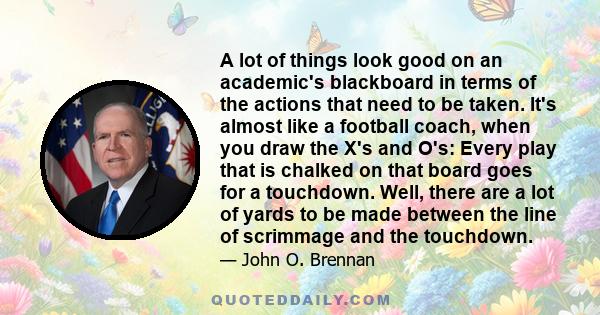 A lot of things look good on an academic's blackboard in terms of the actions that need to be taken. It's almost like a football coach, when you draw the X's and O's: Every play that is chalked on that board goes for a touchdown. Well, there are a lot of yards to be made between the line of scrimmage and the touchdown.

— John O. Brennan

QUOTEDDAILY.COM